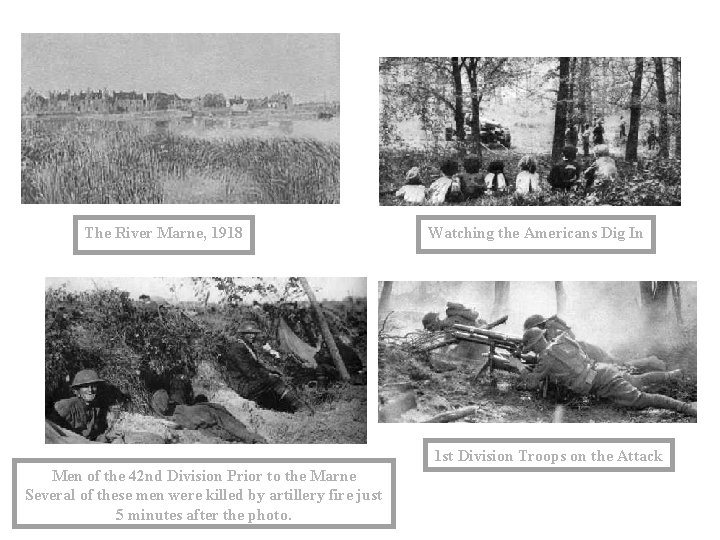 The River Marne, 1918

Watching the Americans Dig In

Men of the 42nd Division Prior to the Marne
Several of these men were killed by artillery fire just
5 minutes after the photo.

1st Division Troops on the Attack